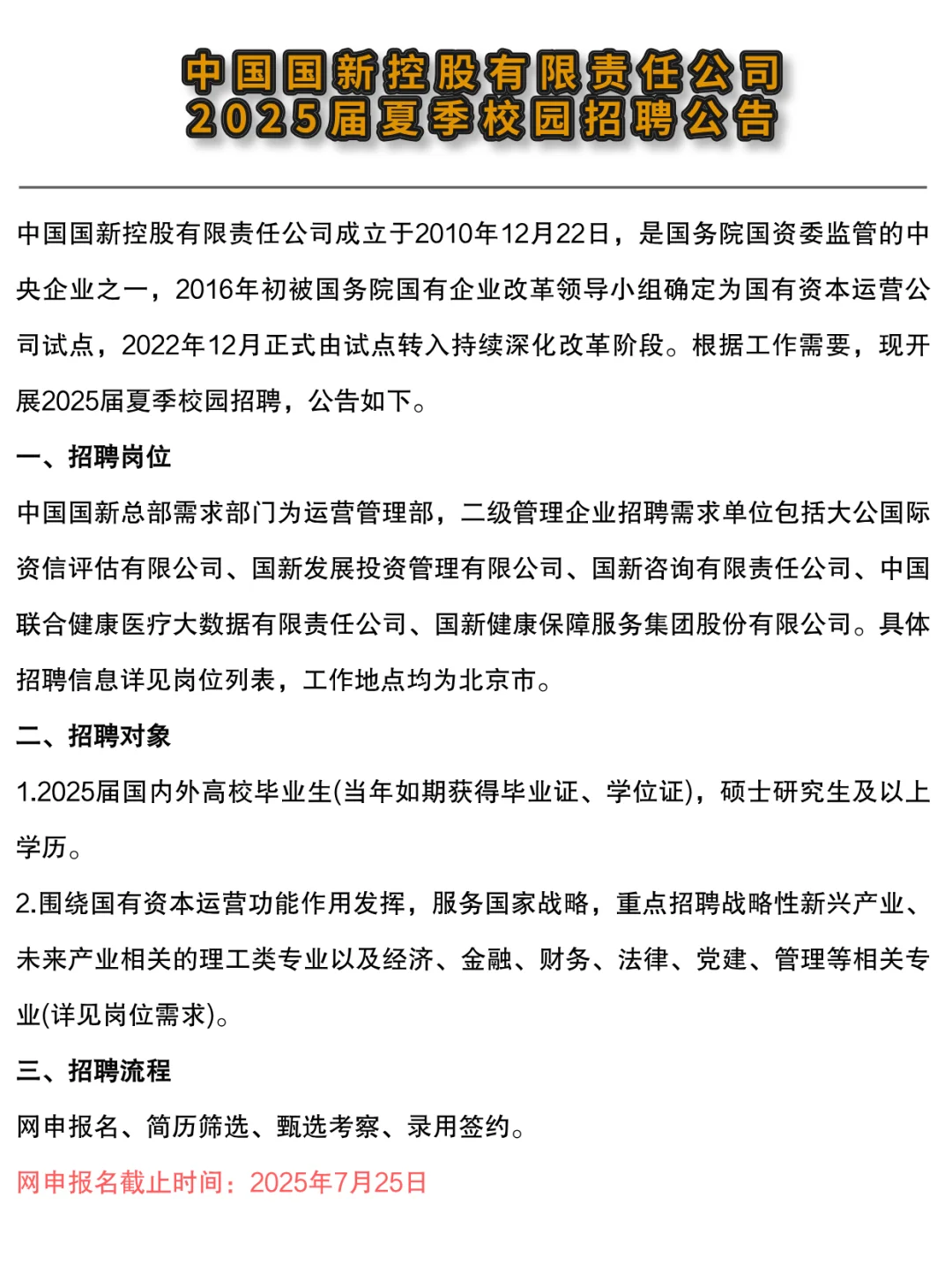 中国国新控股有限责任公司
2025届夏季校园招聘公告

中国国新控股有限责任公司成立于2010年12月22日，是国务院国资委监管的中央企业之一，2016年初被国务院国有企业改革领导小组确定为国有资本运营公司试点，2022年12月正式由试点转入持续深化改革阶段。根据工作需要，现开展2025届夏季校园招聘，公告如下。

一、招聘岗位

中国国新总部需求部门为运营管理部，二级管理企业招聘需求单位包括大公国际资信评估有限公司、国新发展投资管理有限公司、国新咨询有限责任公司、中国联合健康医疗大数据有限责任公司、国新健康保障服务集团股份有限公司。具体招聘信息详见岗位列表，工作地点均为北京市。

二、招聘对象

1.2025届国内外高校毕业生(当年如期获得毕业证、学位证)，硕士研究生及以上学历。

2.围绕国有资本运营功能作用发挥，服务国家战略，重点招聘战略性新兴产业、未来产业相关的理工类专业以及经济、金融、财务、法律、党建、管理等相关专业(详见岗位需求)。

三、招聘流程

网申报名、简历筛选、甄选考察、录用签约。

网申报名截止时间：2025年7月25日